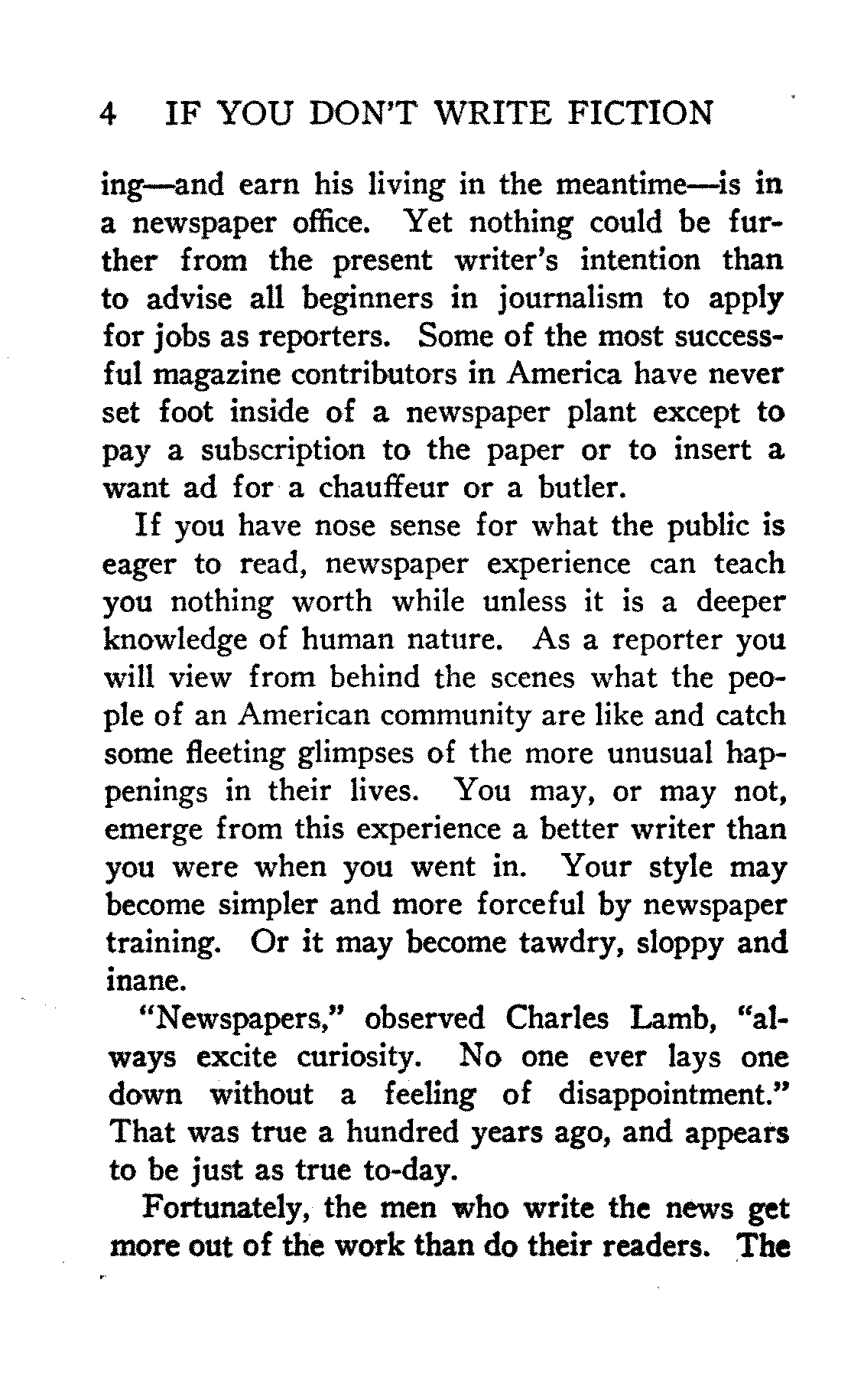 4 IF YOU DON'T WRITE FICTION

ing—and earn his living in the meantime—is in a newspaper office. Yet nothing could be further from the present writer's intention than to advise all beginners in journalism to apply for jobs as reporters. Some of the most successful magazine contributors in America have never set foot inside of a newspaper plant except to pay a subscription to the paper or to insert a want ad for a chauffeur or a butler.

If you have nose sense for what the public is eager to read, newspaper experience can teach you nothing worth while unless it is a deeper knowledge of human nature. As a reporter you will view from behind the scenes what the people of an American community are like and catch some fleeting glimpses of the more unusual happenings in their lives. You may, or may not, emerge from this experience a better writer than you were when you went in. Your style may become simpler and more forceful by newspaper training. Or it may become tawdry, sloppy and inane.

"Newspapers," observed Charles Lamb, "always excite curiosity. No one ever lays one down without a feeling of disappointment." That was true a hundred years ago, and appears to be just as true to-day.

Fortunately, the men who write the news get more out of the work than do their readers. The